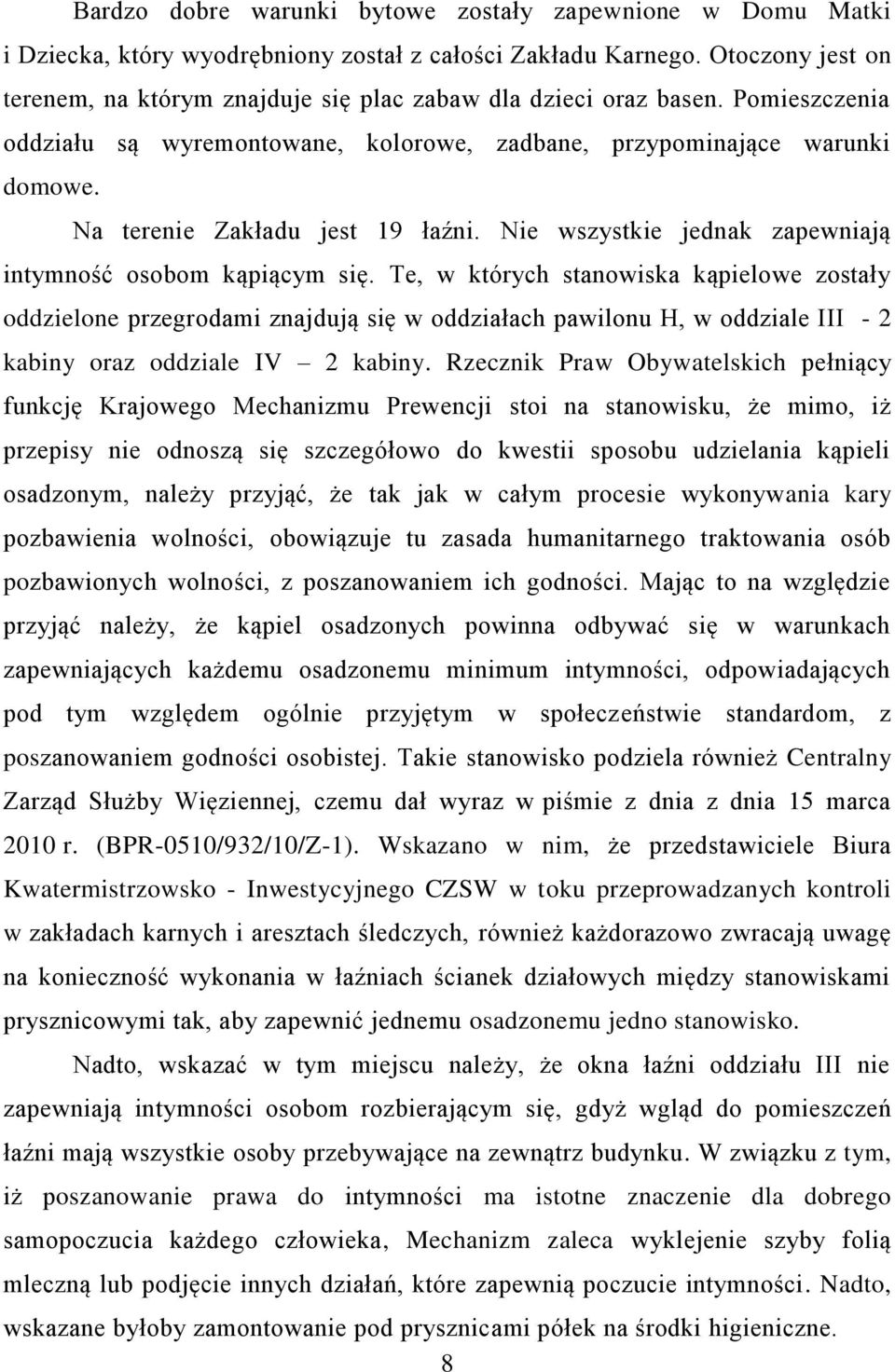 Bardzo dobre warunki bytowe zostały zapewnione w Domu Matki i Dziecka, który wyodrębniony został z całości Zakładu Karnego. Otoczony jest on terenem, na którym znajduje się plac zabaw dla dzieci oraz basen. Pomieszczenia oddziału są wyremontowane, kolorowe, zadbane, przypominające warunki domowe.

Na terenie Zakładu jest 19 łaźni. Nie wszystkie jednak zapewniają intymność osobom kąpiącym się. Te, w których stanowiska kąpielowe zostały oddzielone przegrodami znajdują się w oddziałach pawilonu H, w oddziale III - 2 kabiny oraz oddziale IV – 2 kabiny. Rzecznik Praw Obywatelskich pełniący funkcję Krajowego Mechanizmu Prewencji stoi na stanowisku, że mimo, iż przepisy nie odnoszą się szczegółowo do kwestii sposobu udzielania kąpieli osadzonym, należy przyjąć, że tak jak w całym procesie wykonywania kary pozbawienia wolności, obowiązuje tu zasada humanitarnego traktowania osób pozbawionych wolności, z poszanowaniem ich godności. Mając to na względzie przyjąć należy, że kąpiel osadzonych powinna odbywać się w warunkach zapewniających każdemu osadzonemu minimum intymności, odpowiadających pod tym względem ogólnie przyjętym w społeczeństwie standardom, z poszanowaniem godności osobistej. Takie stanowisko podziela również Centralny Zarząd Służby Więziennej, czemu dał wyraz w piśmie z dnia z dnia 15 marca 2010 r. (BPR-0510/932/10/Z-1). Wskazano w nim, że przedstawiciele Biura Kwatermistrzowsko - Inwestycyjnego CZSW w toku przeprowadzanych kontroli w zakładach karnych i aresztach śledczych, również każdorazowo zwracają uwagę na konieczność wykonania w łaźniach ścianek działowych między stanowiskami prysznicowymi tak, aby zapewnić jednemu osadzonemu jedno stanowisko.

Nadto, wskazać w tym miejscu należy, że okna łaźni oddziału III nie zapewniają intymności osobom rozbierającym się, gdyż wgląd do pomieszczeń łaźni mają wszystkie osoby przebywające na zewnątrz budynku. W związku z tym, iż poszanowanie prawa do intymności ma istotne znaczenie dla dobrego samopoczucia każdego człowieka, Mechanizm zaleca wyklejenie szyby folią mleczną lub podjęcie innych działań, które zapewnią poczucie intymności. Nadto, wskazane byłoby zamontowanie pod prysznicami półek na środki higieniczne.

8